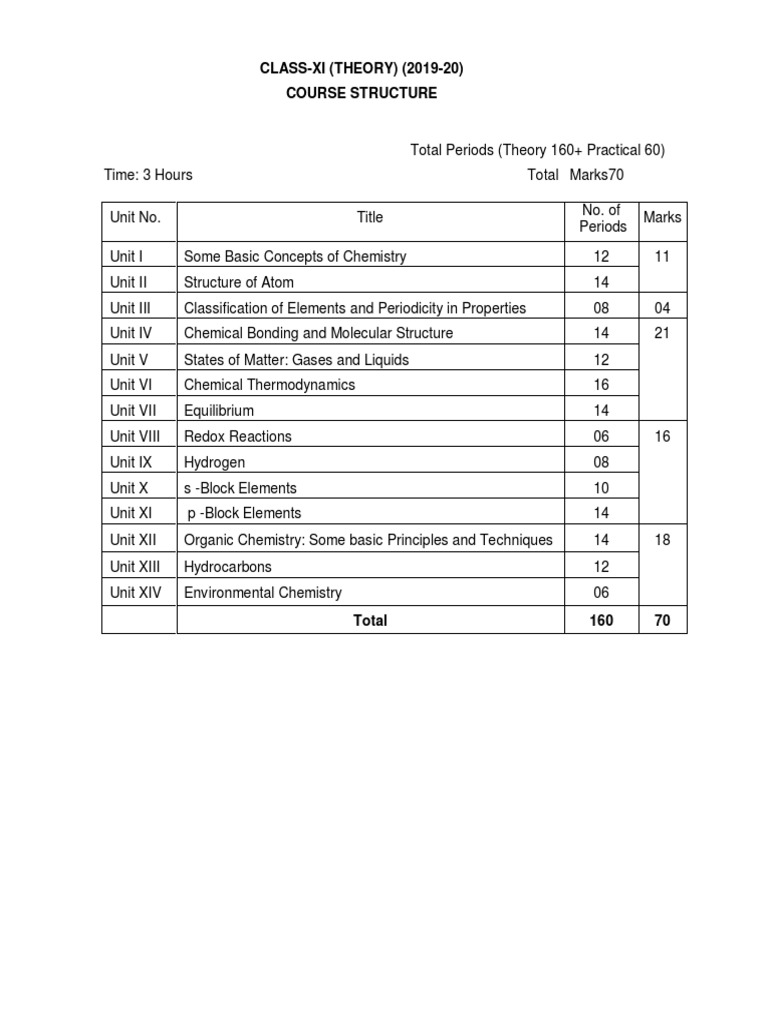 CLASS-XI (THEORY) (2019-20)
COURSE STRUCTURE

Total Periods (Theory 160+ Practical 60)

Time: 3 Hours Total Marks70

| Unit No. | Title | No. of Periods | Marks |
|---|---|---|---|
| Unit I | Some Basic Concepts of Chemistry | 12 | 11 |
| Unit II | Structure of Atom | 14 | |
| Unit III | Classification of Elements and Periodicity in Properties | 08 | 04 |
| Unit IV | Chemical Bonding and Molecular Structure | 14 | 21 |
| Unit V | States of Matter: Gases and Liquids | 12 | |
| Unit VI | Chemical Thermodynamics | 16 | |
| Unit VII | Equilibrium | 14 | |
| Unit VIII | Redox Reactions | 06 | 16 |
| Unit IX | Hydrogen | 08 | |
| Unit X | s -Block Elements | 10 | |
| Unit XI | p -Block Elements | 14 | |
| Unit XII | Organic Chemistry: Some basic Principles and Techniques | 14 | 18 |
| Unit XIII | Hydrocarbons | 12 | |
| Unit XIV | Environmental Chemistry | 06 | |
| | Total | 160 | 70 |